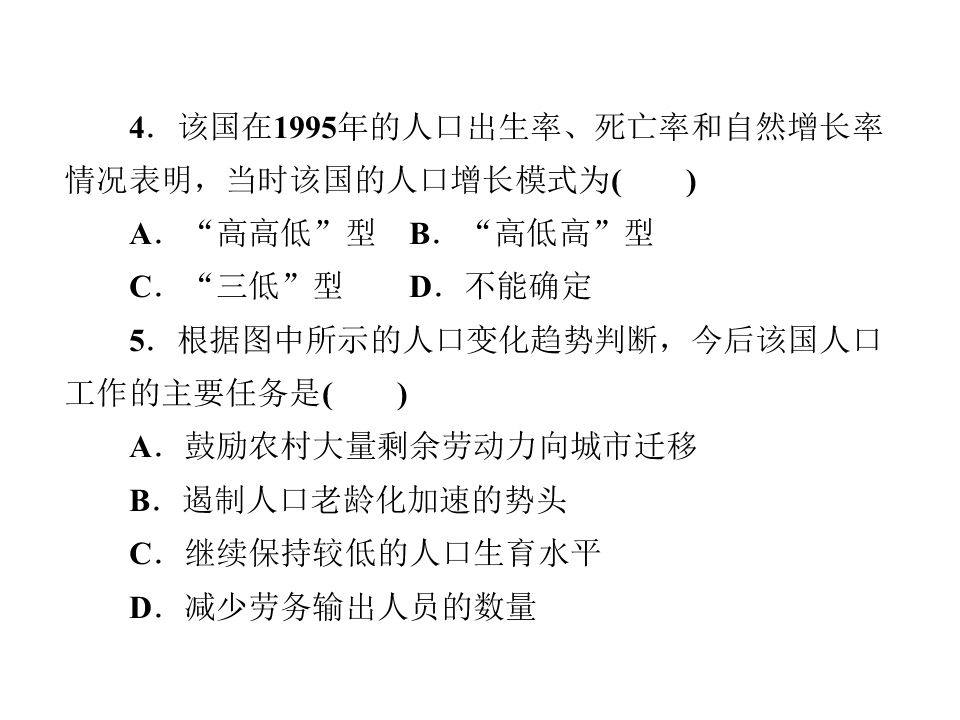 4．该国在1995年的人口出生率、死亡率和自然增长率情况表明，当时该国的人口增长模式为(　　)

A．“高高低”型　B．“高低高”型

C．“三低”型　　D．不能确定

5．根据图中所示的人口变化趋势判断，今后该国人口工作的主要任务是(　　)

A．鼓励农村大量剩余劳动力向城市迁移

B．遏制人口老龄化加速的势头

C．继续保持较低的人口生育水平

D．减少劳务输出人员的数量